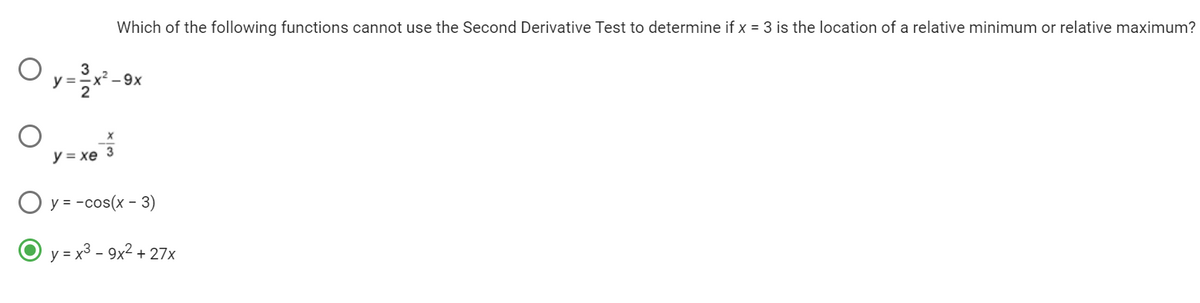 Which of the following functions cannot use the Second Derivative Test to determine if $x = 3$ is the location of a relative minimum or relative maximum?

$y = \frac{3}{2}x^2 - 9x$

$y = xe^{-\frac{x}{3}}$

$y = -\cos(x - 3)$

$y = x^3 - 9x^2 + 27x$